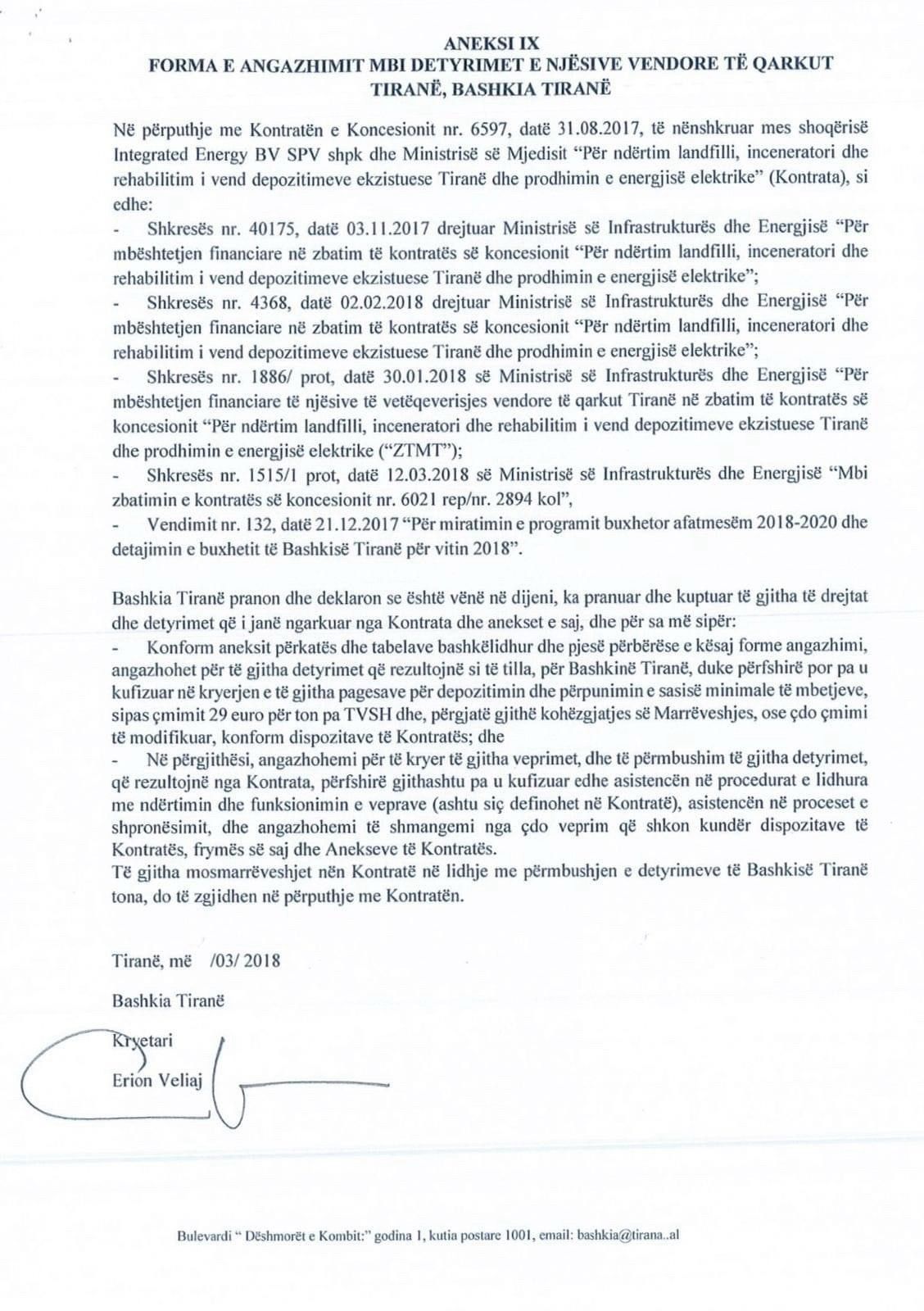 ANEKSI IX
FORMA E ANGAZHIMIT MBI DETYRIMET E NJËSIVE VENDORE TË QARKUT TIRANË, BASHKIA TIRANË

Në përputhje me Kontratën e Koncesionit nr. 6597, datë 31.08.2017, të nënshkruar mes shoqërisë Integrated Energy BV SPV shpk dhe Ministrisë së Mjedisit "Për ndërtim landfilli, inceneratori dhe rehabilitim i vend depozitimeve ekzistuese Tiranë dhe prodhimin e energjisë elektrike" (Kontrata), si edhe:
- Shkresës nr. 40175, datë 03.11.2017 drejtuar Ministrisë së Infrastrukturës dhe Energjisë "Për mbështetjen financiare në zbatim të kontratës së koncesionit "Për ndërtim landfilli, inceneratori dhe rehabilitim i vend depozitimeve ekzistuese Tiranë dhe prodhimin e energjisë elektrike";
- Shkresës nr. 4368, datë 02.02.2018 drejtuar Ministrisë së Infrastrukturës dhe Energjisë "Për mbështetjen financiare në zbatim të kontratës së koncesionit "Për ndërtim landfilli, inceneratori dhe rehabilitim i vend depozitimeve ekzistuese Tiranë dhe prodhimin e energjisë elektrike";
- Shkresës nr. 1886/ prot, datë 30.01.2018 së Ministrisë së Infrastrukturës dhe Energjisë "Për mbështetjen financiare të njësive të vetëqeverisjes vendore të qarkut Tiranë në zbatim të kontratës së koncesionit "Për ndërtim landfilli, inceneratori dhe rehabilitim i vend depozitimeve ekzistuese Tiranë dhe prodhimin e energjisë elektrike ("ZTMT");
- Shkresës nr. 1515/1 prot, datë 12.03.2018 së Ministrisë së Infrastrukturës dhe Energjisë "Mbi zbatimin e kontratës së koncesionit nr. 6021 rep/nr. 2894 kol",
- Vendimit nr. 132, datë 21.12.2017 "Për miratimin e programit buxhetor afatmesëm 2018-2020 dhe detajimin e buxhetit të Bashkisë Tiranë për vitin 2018".

Bashkia Tiranë pranon dhe deklaron se është vënë në dijeni, ka pranuar dhe kuptuar të gjitha të drejtat dhe detyrimet që i janë ngarkuar nga Kontrata dhe anekset e saj, dhe për sa më sipër:
- Konform aneksit përkatës dhe tabelave bashkëlidhur dhe pjesë përbërëse e kësaj forme angazhimi, angazhohet për të gjitha detyrimet që rezultojnë si të tilla, për Bashkinë Tiranë, duke përfshirë por pa u kufizuar në kryerjen e të gjitha pagesave për depozitimin dhe përpunimin e sasisë minimale të mbetjeve, sipas çmimit 29 euro për ton pa TVSH dhe, përgjatë gjithë kohëzgjatjes së Marrëveshjes, ose çdo çmimi të modifikuar, konform dispozitave të Kontratës; dhe
- Në përgjithësi, angazhohemi për të kryer të gjitha veprimet, dhe të përmbushim të gjitha detyrimet, që rezultojnë nga Kontrata, përfshirë gjithashtu pa u kufizuar edhe asistencën në procedurat e lidhura me ndërtimin dhe funksionimin e veprave (ashtu siç definohet në Kontratë), asistencën në proceset e shpronësimit, dhe angazhohemi të shmangemi nga çdo veprim që shkon kundër dispozitave të Kontratës, frymës së saj dhe Anekseve të Kontratës.
Të gjitha mosmarrëveshjet nën Kontratë në lidhje me përmbushjen e detyrimeve të Bashkisë Tiranë tona, do të zgjidhen në përputhje me Kontratën.

Tiranë, më /03/ 2018

Bashkia Tiranë

Kryetari
Erion Veliaj

Bulevardi " Dëshmorët e Kombit:" godina 1, kutia postare 1001, email: bashkia@tirana..al